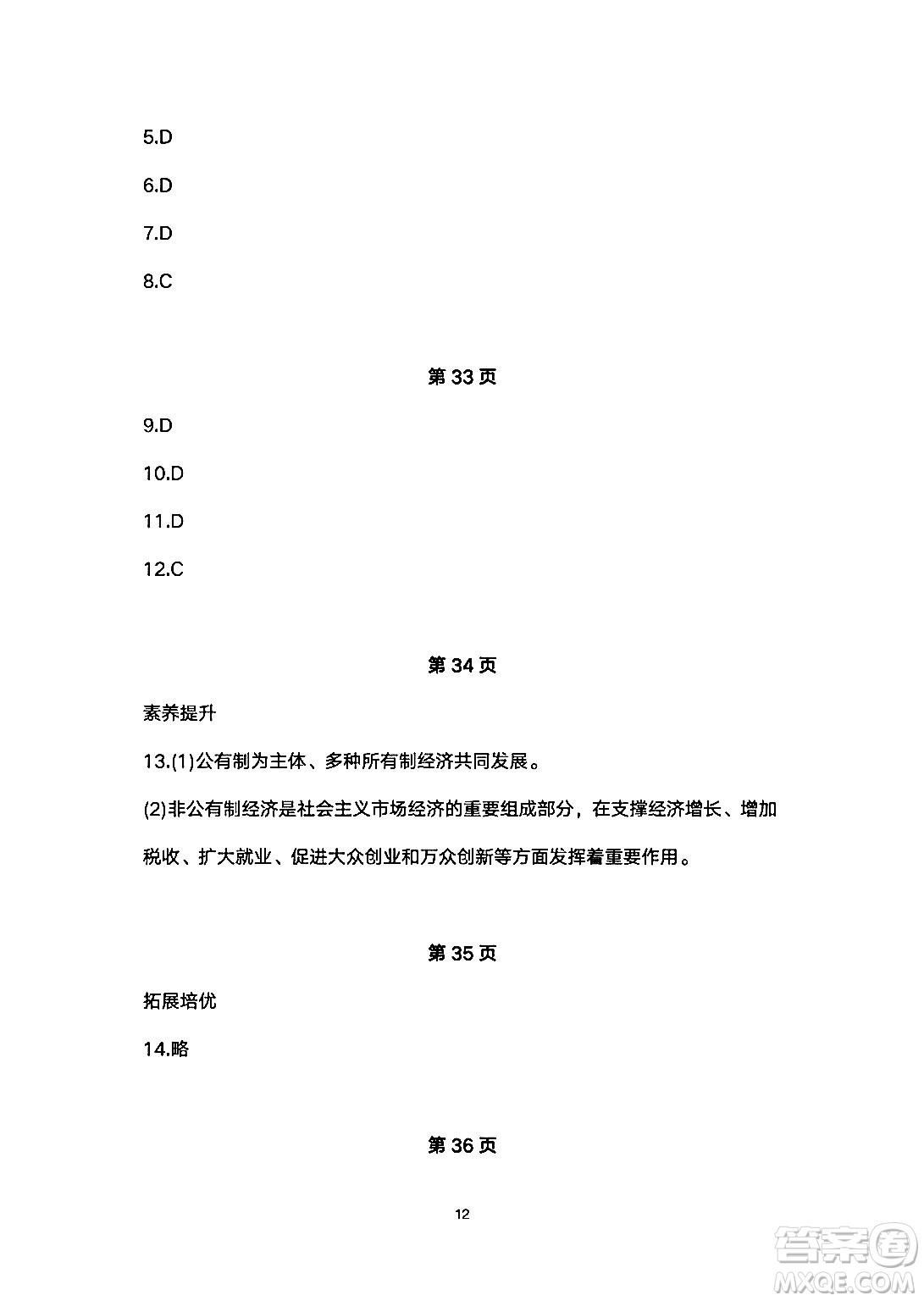 5.D

6.D

7.D

8.C

第 33 页

9.D

10.D

11.D

12.C

第 34 页

素养提升

13.(1)公有制为主体、多种所有制经济共同发展。

(2)非公有制经济是社会主义市场经济的重要组成部分，在支撑经济增长、增加税收、扩大就业、促进大众创业和万众创新等方面发挥着重要作用。

第 35 页

拓展培优

14.略

第 36 页

12

答案圈 MXQE.COM